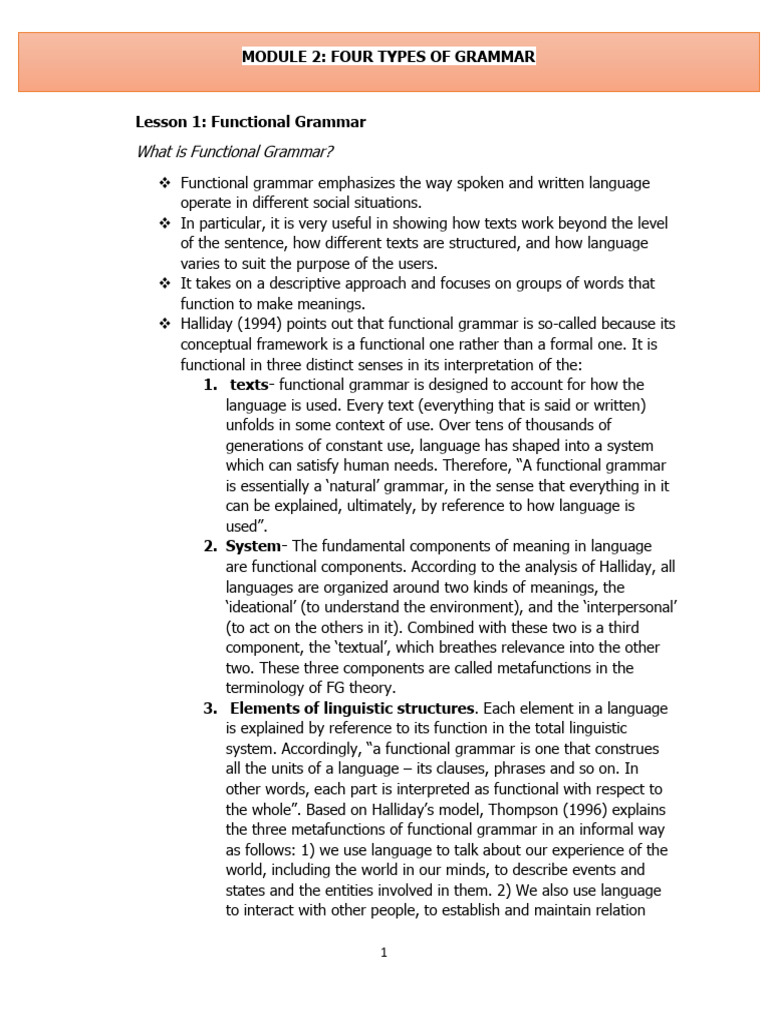 MODULE 2: FOUR TYPES OF GRAMMAR

Lesson 1: Functional Grammar

What is Functional Grammar?

❖ Functional grammar emphasizes the way spoken and written language operate in different social situations.
❖ In particular, it is very useful in showing how texts work beyond the level of the sentence, how different texts are structured, and how language varies to suit the purpose of the users.
❖ It takes on a descriptive approach and focuses on groups of words that function to make meanings.
❖ Halliday (1994) points out that functional grammar is so-called because its conceptual framework is a functional one rather than a formal one. It is functional in three distinct senses in its interpretation of the:

1. texts- functional grammar is designed to account for how the language is used. Every text (everything that is said or written) unfolds in some context of use. Over tens of thousands of generations of constant use, language has shaped into a system which can satisfy human needs. Therefore, "A functional grammar is essentially a 'natural' grammar, in the sense that everything in it can be explained, ultimately, by reference to how language is used".

2. System- The fundamental components of meaning in language are functional components. According to the analysis of Halliday, all languages are organized around two kinds of meanings, the 'ideational' (to understand the environment), and the 'interpersonal' (to act on the others in it). Combined with these two is a third component, the 'textual', which breathes relevance into the other two. These three components are called metafunctions in the terminology of FG theory.

3. Elements of linguistic structures. Each element in a language is explained by reference to its function in the total linguistic system. Accordingly, "a functional grammar is one that construes all the units of a language – its clauses, phrases and so on. In other words, each part is interpreted as functional with respect to the whole". Based on Halliday's model, Thompson (1996) explains the three metafunctions of functional grammar in an informal way as follows: 1) we use language to talk about our experience of the world, including the world in our minds, to describe events and states and the entities involved in them. 2) We also use language to interact with other people, to establish and maintain relation

1